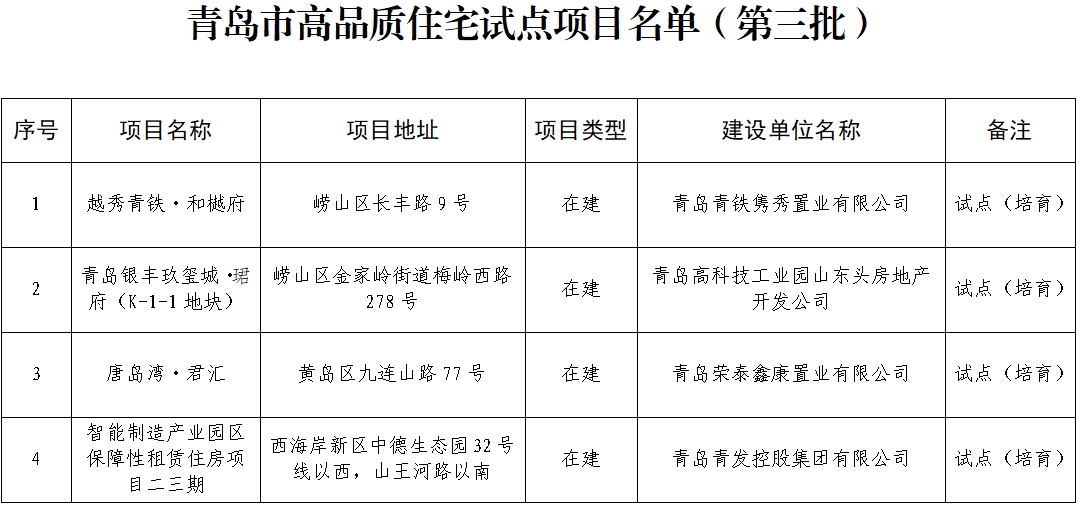 青岛市高品质住宅试点项目名单（第三批）

| 序号 | 项目名称 | 项目地址 | 项目类型 | 建设单位名称 | 备注 |
|---|---|---|---|---|---|
| 1 | 越秀青铁·和樾府 | 崂山区长丰路9号 | 在建 | 青岛青铁隽秀置业有限公司 | 试点（培育） |
| 2 | 青岛银丰玖玺城·珺府（K-1-1地块） | 崂山区金家岭街道梅岭西路278号 | 在建 | 青岛高科技工业园山东头房地产开发公司 | 试点（培育） |
| 3 | 唐岛湾·君汇 | 黄岛区九连山路77号 | 在建 | 青岛荣泰鑫康置业有限公司 | 试点（培育） |
| 4 | 智能制造产业园区保障性租赁住房项目二三期 | 西海岸新区中德生态园32号线以西，山王河路以南 | 在建 | 青岛青发控股集团有限公司 | 试点（培育） |